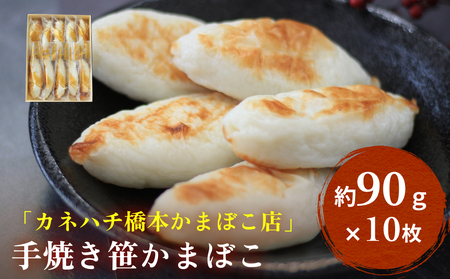 「カネハチ橋本かまぼこ店」
手焼き笹かまぼこ

約90g
×10枚